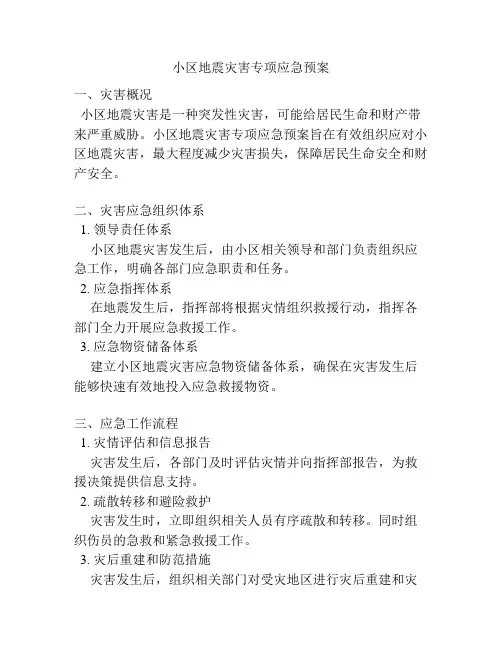 小区地震灾害专项应急预案

一、灾害概况

小区地震灾害是一种突发性灾害，可能给居民生命和财产带来严重威胁。小区地震灾害专项应急预案旨在有效组织应对小区地震灾害，最大程度减少灾害损失，保障居民生命安全和财产安全。

二、灾害应急组织体系

1. 领导责任体系

小区地震灾害发生后，由小区相关领导和部门负责组织应急工作，明确各部门应急职责和任务。

2. 应急指挥体系

在地震发生后，指挥部将根据灾情组织救援行动，指挥各部门全力开展应急救援工作。

3. 应急物资储备体系

建立小区地震灾害应急物资储备体系，确保在灾害发生后能够快速有效地投入应急救援物资。

三、应急工作流程

1. 灾情评估和信息报告

灾害发生后，各部门及时评估灾情并向指挥部报告，为救援决策提供信息支持。

2. 疏散转移和避险救护

灾害发生时，立即组织相关人员有序疏散和转移。同时组织伤员的急救和紧急救援工作。

3. 灾后重建和防范措施

灾害发生后，组织相关部门对受灾地区进行灾后重建和灾